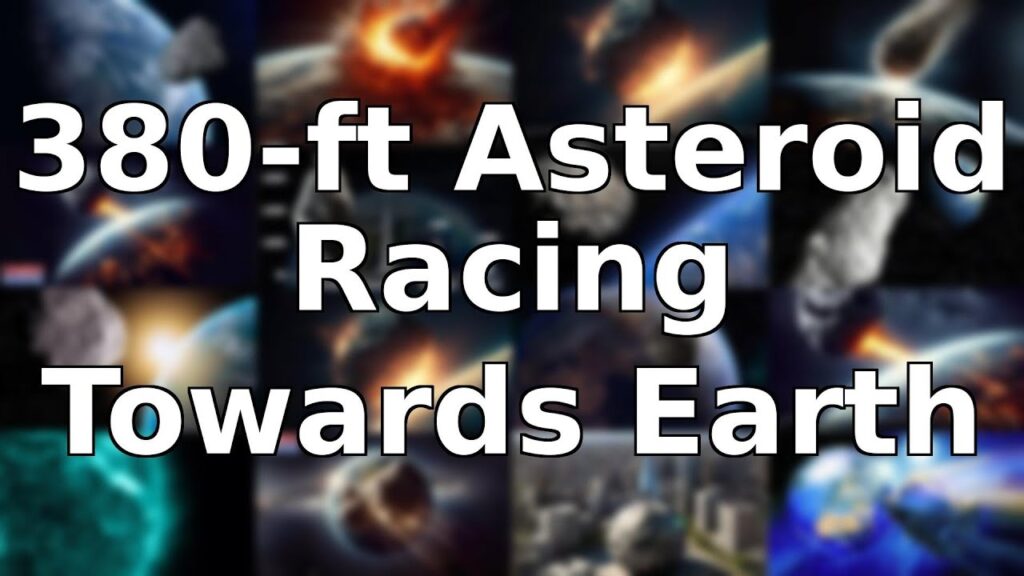 380-ft Asteroid Racing Towards Earth